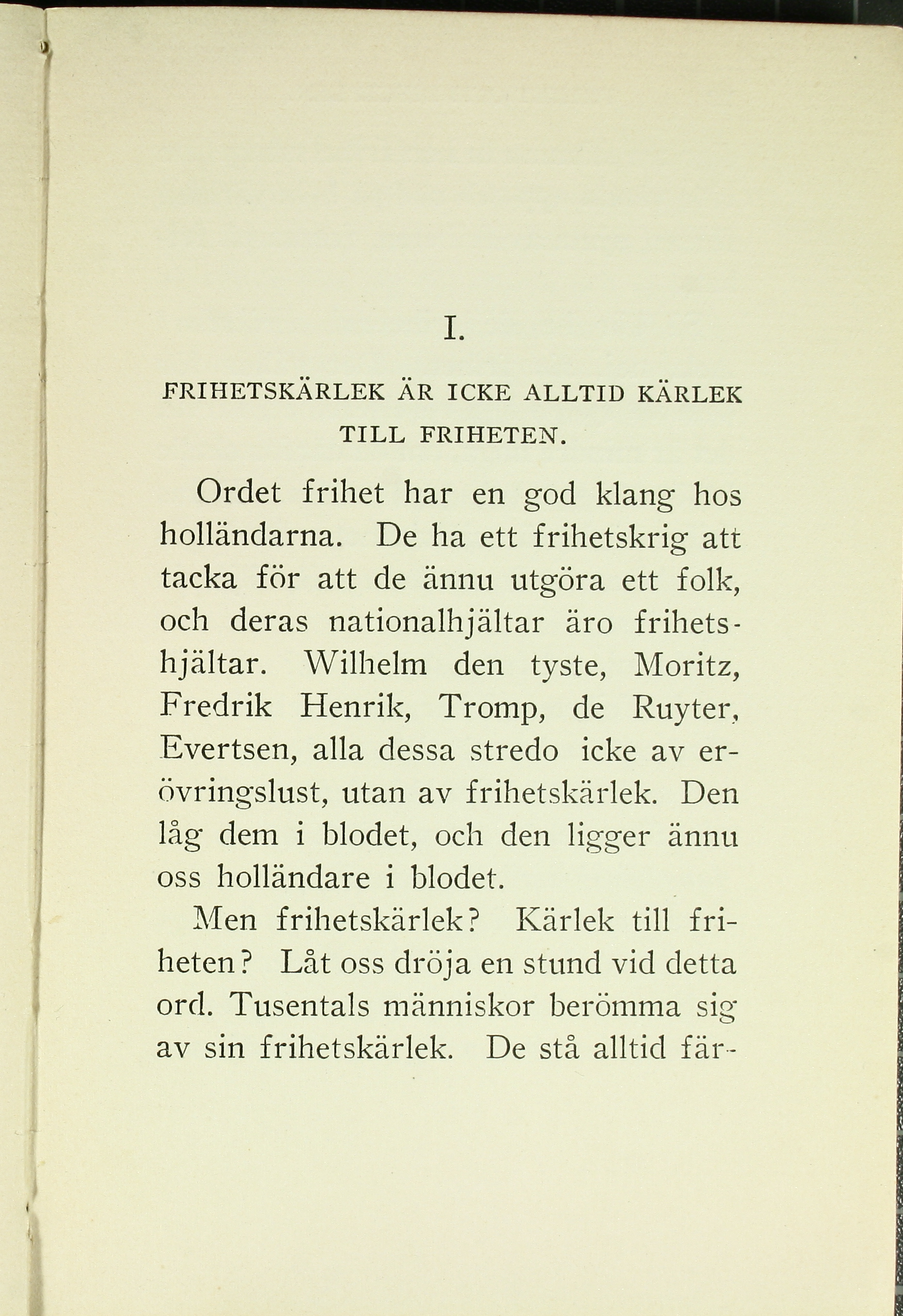 I.

FRIHETSKÄRLEK ÄR ICKE ALLTID KÄRLEK TILL FRIHETEN.

Ordet frihet har en god klang hos holländarna. De ha ett frihetskrig att tacka för att de ännu utgöra ett folk, och deras nationalhjältar äro frihetshjältar. Wilhelm den tyste, Moritz, Fredrik Henrik, Tromp, de Ruyter, Evertsen, alla dessa stredo icke av erövringslust, utan av frihetskärlek. Den låg dem i blodet, och den ligger ännu oss holländare i blodet.

Men frihetskärlek? Kärlek till friheten? Låt oss dröja en stund vid detta ord. Tusentals människor berömma sig av sin frihetskärlek. De stå alltid fär-